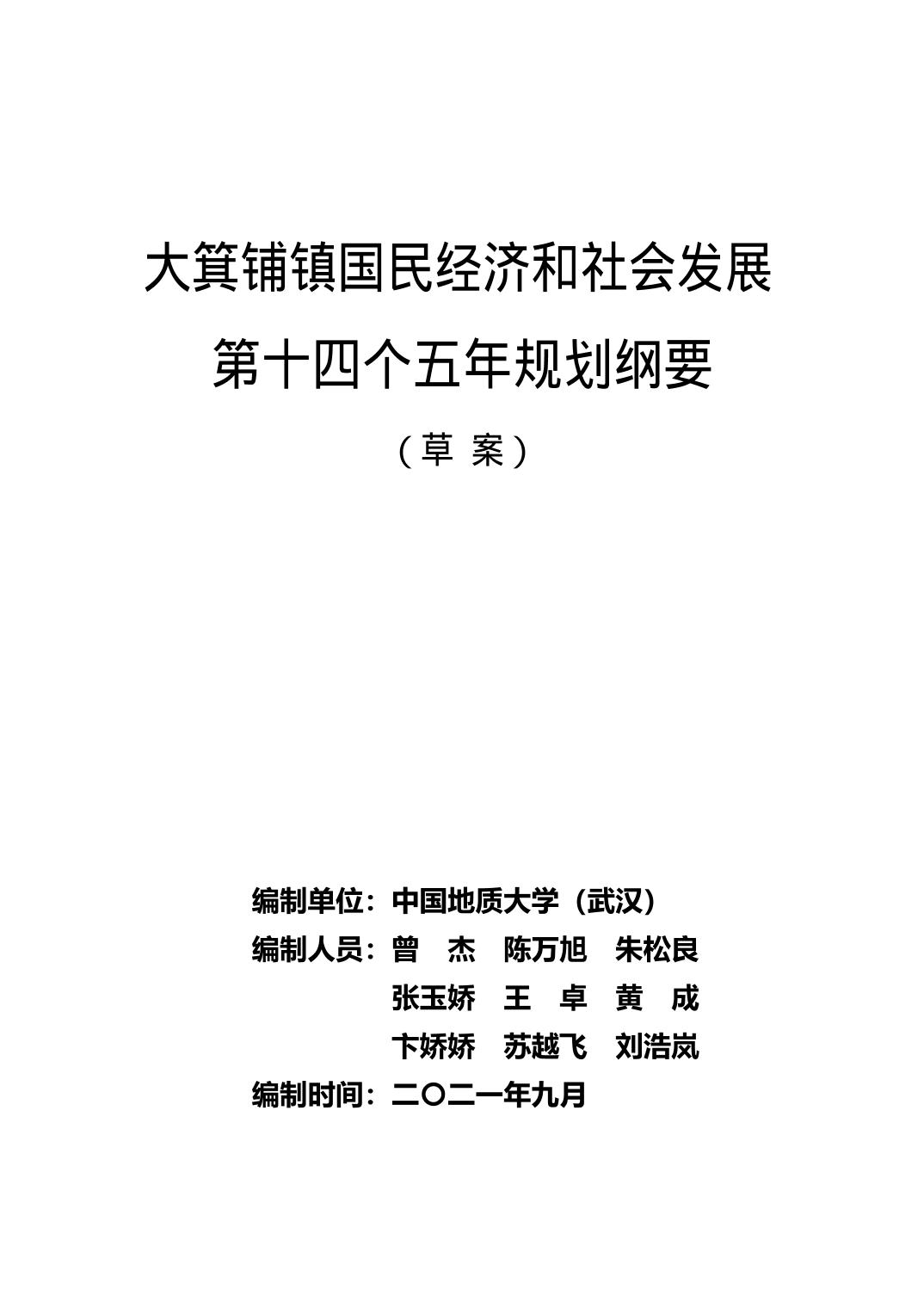 大箕铺镇国民经济和社会发展

第十四个五年规划纲要

（草 案）

编制单位：中国地质大学（武汉）

编制人员：曾 杰 陈万旭 朱松良

张玉娇 王 卓 黄 成

卞娇娇 苏越飞 刘浩岚

编制时间：二〇二一年九月